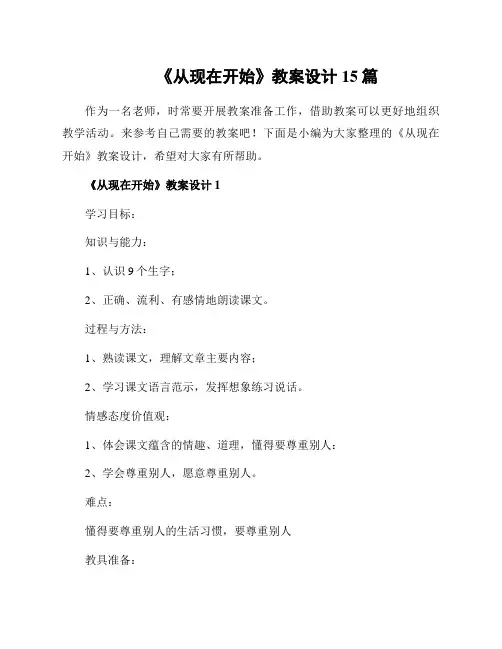 《从现在开始》教案设计 15 篇

作为一名老师，时常要开展教案准备工作，借助教案可以更好地组织教学活动。来参考自己需要的教案吧！下面是小编为大家整理的《从现在开始》教案设计，希望对大家有所帮助。

《从现在开始》教案设计 1

学习目标：

知识与能力：

1、认识 9 个生字；

2、正确、流利、有感情地朗读课文。

过程与方法：

1、熟读课文，理解文章主要内容；

2、学习课文语言范示，发挥想象练习说话。

情感态度价值观：

1、体会课文蕴含的情趣、道理，懂得要尊重别人；

2、学会尊重别人，愿意尊重别人。

难点：

懂得要尊重别人的生活习惯，要尊重别人

教具准备：